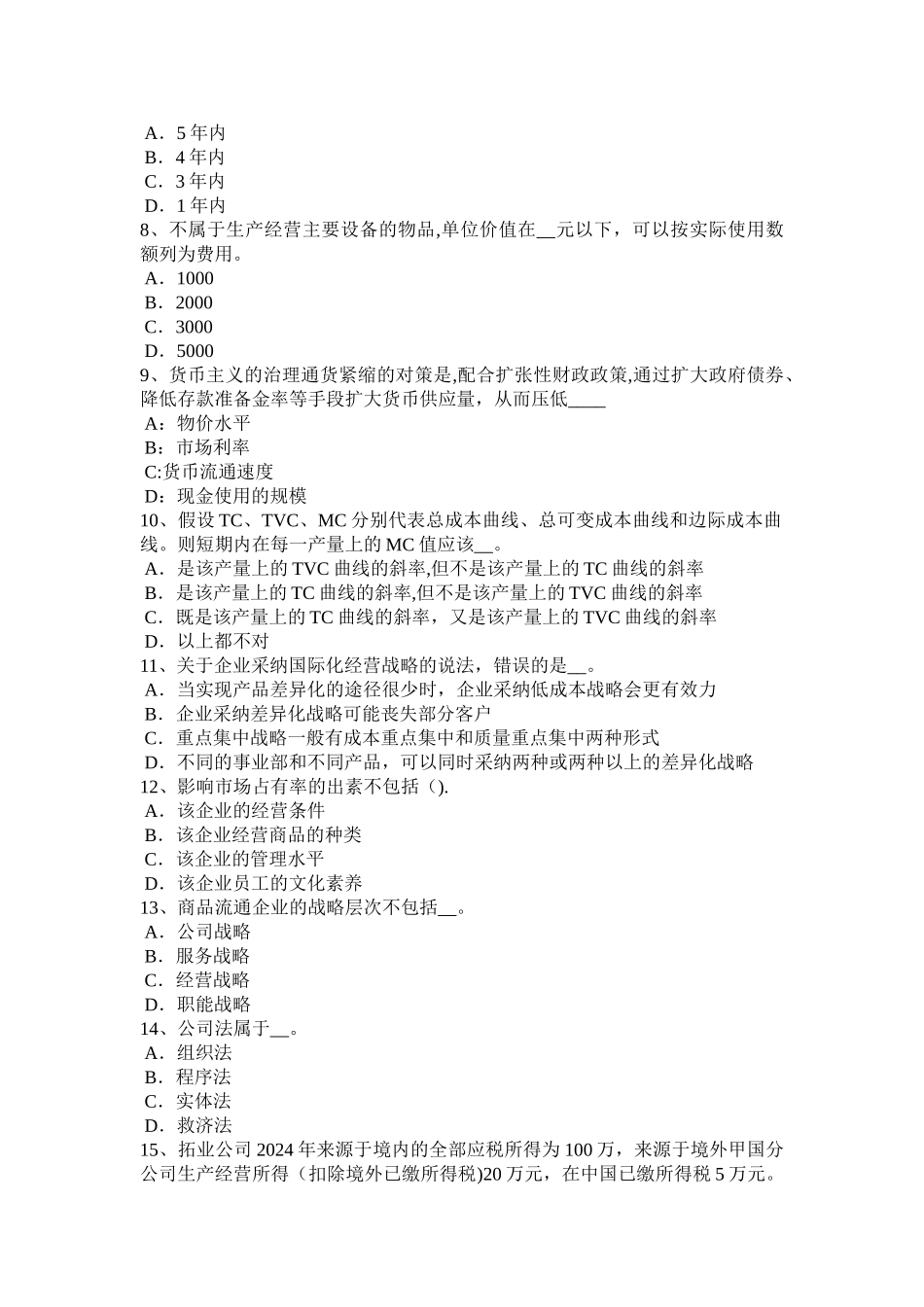 A．5 年内
B．4 年内
C．3 年内
D．1 年内
8、不属于生产经营主要设备的物品,单位价值在__元以下，可以按实际使用数额列为费用。
A．1000
B．2000
C．3000
D．5000
9、货币主义的治理通货紧缩的对策是,配合扩张性财政政策,通过扩大政府债券、降低存款准备金率等手段扩大货币供应量，从而压低____
A：物价水平
B：市场利率
C:货币流通速度
D：现金使用的规模
10、假设 TC、TVC、MC 分别代表总成本曲线、总可变成本曲线和边际成本曲线。则短期内在每一产量上的 MC 值应该__。
A．是该产量上的 TVC 曲线的斜率,但不是该产量上的 TC 曲线的斜率
B．是该产量上的 TC 曲线的斜率,但不是该产量上的 TVC 曲线的斜率
C．既是该产量上的 TC 曲线的斜率，又是该产量上的 TVC 曲线的斜率
D．以上都不对
11、关于企业采纳国际化经营战略的说法，错误的是__。
A．当实现产品差异化的途径很少时，企业采纳低成本战略会更有效力
B．企业采纳差异化战略可能丧失部分客户
C．重点集中战略一般有成本重点集中和质量重点集中两种形式
D．不同的事业部和不同产品，可以同时采纳两种或两种以上的差异化战略
12、影响市场占有率的出素不包括（).
A．该企业的经营条件
B．该企业经营商品的种类
C．该企业的管理水平
D．该企业员工的文化素养
13、商品流通企业的战略层次不包括__。
A．公司战略
B．服务战略
C．经营战略
D．职能战略
14、公司法属于__。
A．组织法
B．程序法
C．实体法
D．救济法
15、拓业公司 2024 年来源于境内的全部应税所得为 100 万，来源于境外甲国分公司生产经营所得（扣除境外已缴所得税)20 万元，在中国已缴所得税 5 万元。